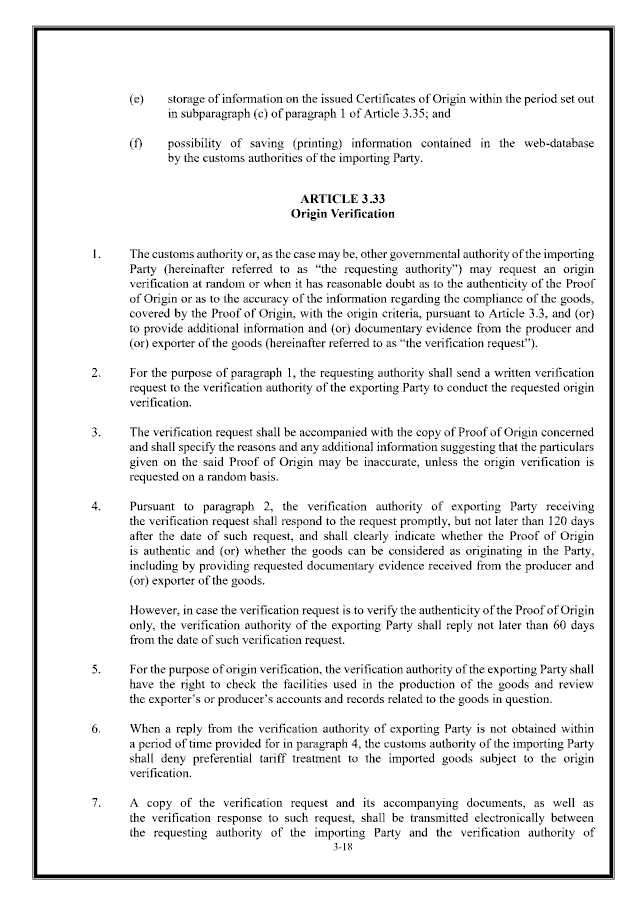 (e) storage of information on the issued Certificates of Origin within the period set out in subparagraph (c) of paragraph 1 of Article 3.35; and

(f) possibility of saving (printing) information contained in the web-database by the customs authorities of the importing Party.

ARTICLE 3.33
Origin Verification

1. The customs authority or, as the case may be, other governmental authority of the importing Party (hereinafter referred to as "the requesting authority") may request an origin verification at random or when it has reasonable doubt as to the authenticity of the Proof of Origin or as to the accuracy of the information regarding the compliance of the goods, covered by the Proof of Origin, with the origin criteria, pursuant to Article 3.3, and (or) to provide additional information and (or) documentary evidence from the producer and (or) exporter of the goods (hereinafter referred to as "the verification request").

2. For the purpose of paragraph 1, the requesting authority shall send a written verification request to the verification authority of the exporting Party to conduct the requested origin verification.

3. The verification request shall be accompanied with the copy of Proof of Origin concerned and shall specify the reasons and any additional information suggesting that the particulars given on the said Proof of Origin may be inaccurate, unless the origin verification is requested on a random basis.

4. Pursuant to paragraph 2, the verification authority of exporting Party receiving the verification request shall respond to the request promptly, but not later than 120 days after the date of such request, and shall clearly indicate whether the Proof of Origin is authentic and (or) whether the goods can be considered as originating in the Party, including by providing requested documentary evidence received from the producer and (or) exporter of the goods.

However, in case the verification request is to verify the authenticity of the Proof of Origin only, the verification authority of the exporting Party shall reply not later than 60 days from the date of such verification request.

5. For the purpose of origin verification, the verification authority of the exporting Party shall have the right to check the facilities used in the production of the goods and review the exporter's or producer's accounts and records related to the goods in question.

6. When a reply from the verification authority of exporting Party is not obtained within a period of time provided for in paragraph 4, the customs authority of the importing Party shall deny preferential tariff treatment to the imported goods subject to the origin verification.

7. A copy of the verification request and its accompanying documents, as well as the verification response to such request, shall be transmitted electronically between the requesting authority of the importing Party and the verification authority of

3-18